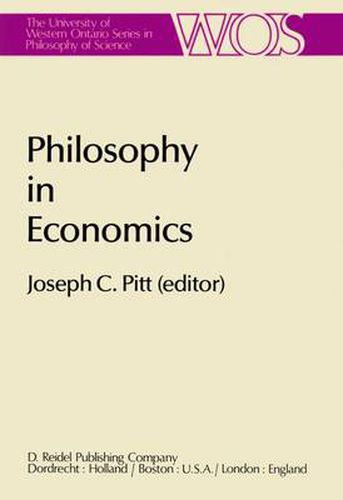 The University of Western Ontario Series in Philosophy of Science

WOS

Philosophy in Economics

Joseph C. Pitt (editor)

D. Reidel Publishing Company
Dordrecht : Holland / Boston : U.S.A. / London : England